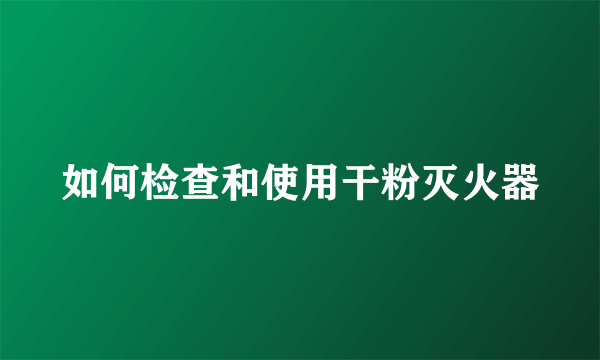 如何检查和使用干粉灭火器